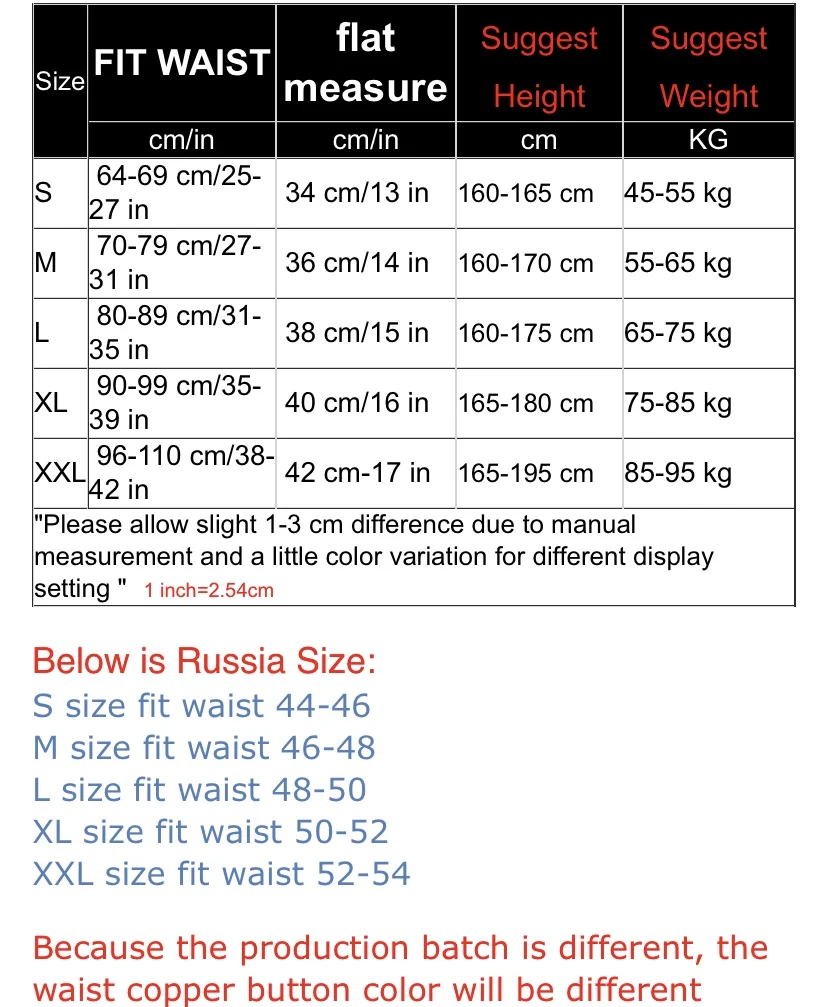 | Size | FIT WAIST | flat measure | Suggest Height | Suggest Weight |
|---|---|---|---|---|
| | cm/in | cm/in | cm | KG |
| S | 64-69 cm/25-27 in | 34 cm/13 in | 160-165 cm | 45-55 kg |
| M | 70-79 cm/27-31 in | 36 cm/14 in | 160-170 cm | 55-65 kg |
| L | 80-89 cm/31-35 in | 38 cm/15 in | 160-175 cm | 65-75 kg |
| XL | 90-99 cm/35-39 in | 40 cm/16 in | 165-180 cm | 75-85 kg |
| XXL | 96-110 cm/38-42 in | 42 cm-17 in | 165-195 cm | 85-95 kg |

"Please allow slight 1-3 cm difference due to manual measurement and a little color variation for different display setting " 1 inch=2.54cm

Below is Russia Size:
S size fit waist 44-46
M size fit waist 46-48
L size fit waist 48-50
XL size fit waist 50-52
XXL size fit waist 52-54

Because the production batch is different, the waist copper button color will be different